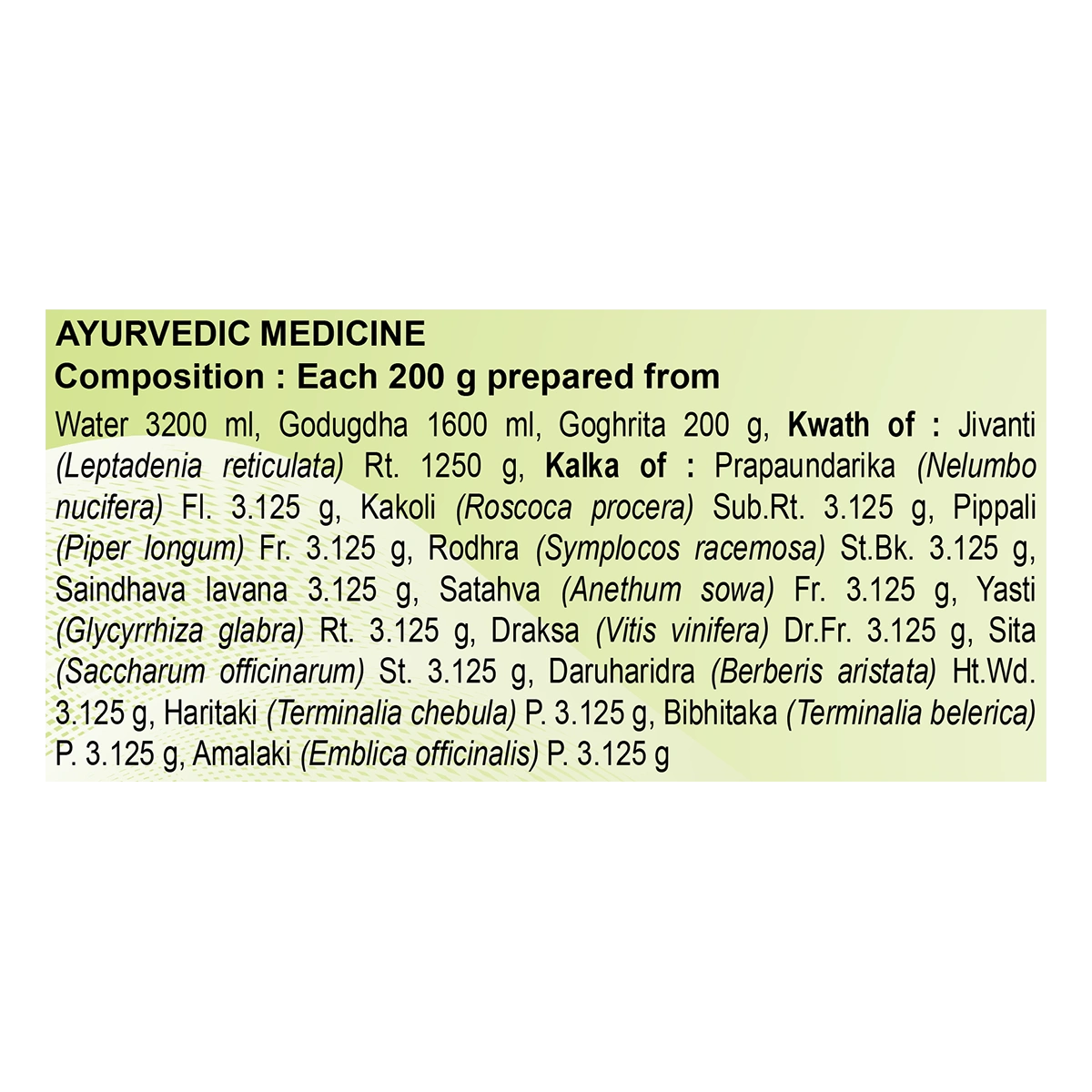 AYURVEDIC MEDICINE
Composition : Each 200 g prepared from

Water 3200 ml, Godugdha 1600 ml, Goghrita 200 g, Kwath of : Jivanti (Leptadenia reticulata) Rt. 1250 g, Kalka of : Prapaundarika (Nelumbo nucifera) Fl. 3.125 g, Kakoli (Roscoca procera) Sub.Rt. 3.125 g, Pippali (Piper longum) Fr. 3.125 g, Rodhra (Symplocos racemosa) St.Bk. 3.125 g, Saindhava lavana 3.125 g, Satahva (Anethum sowa) Fr. 3.125 g, Yasti (Glycyrrhiza glabra) Rt. 3.125 g, Draksa (Vitis vinifera) Dr.Fr. 3.125 g, Sita (Saccharum officinarum) St. 3.125 g, Daruharidra (Berberis aristata) Ht.Wd. 3.125 g, Haritaki (Terminalia chebula) P. 3.125 g, Bibhitaka (Terminalia belerica) P. 3.125 g, Amalaki (Emblica officinalis) P. 3.125 g